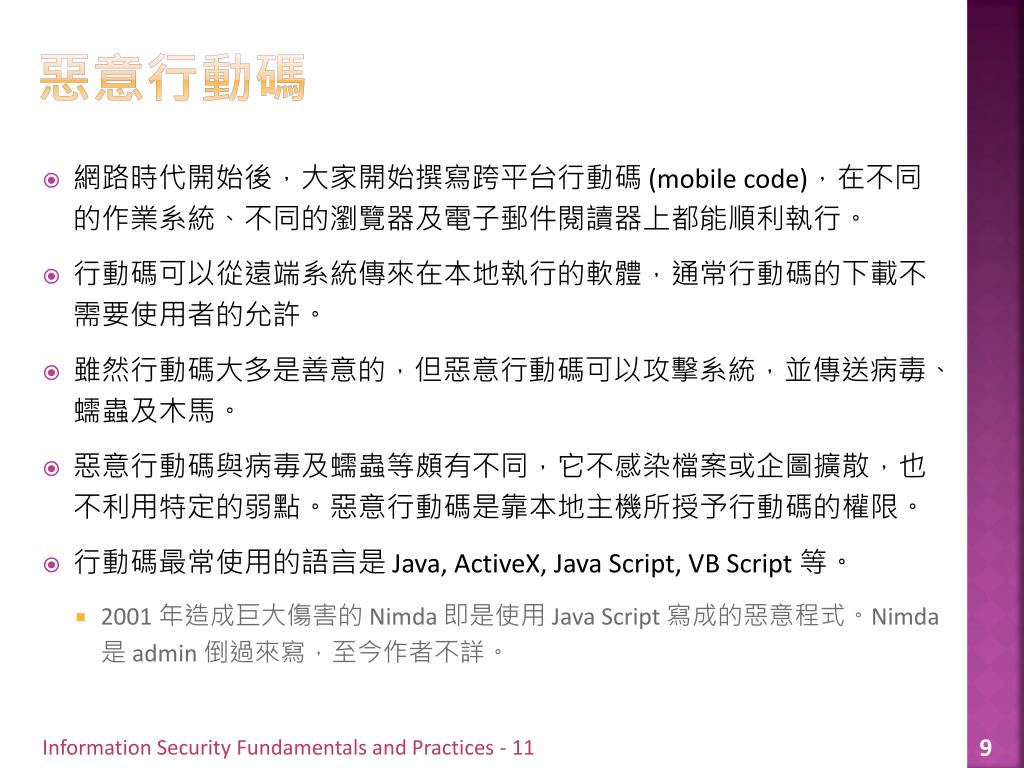 惡意行動碼

網路時代開始後，大家開始撰寫跨平台行動碼 (mobile code)，在不同的作業系統、不同的瀏覽器及電子郵件閱讀器上都能順利執行。

行動碼可以從遠端系統傳來在本地執行的軟體，通常行動碼的下載不需要使用者的允許。

雖然行動碼大多是善意的，但惡意行動碼可以攻擊系統，並傳送病毒、蠕蟲及木馬。

惡意行動碼與病毒及蠕蟲等頗有不同，它不感染檔案或企圖擴散，也不利用特定的弱點。惡意行動碼是靠本地主機所授予行動碼的權限。

行動碼最常使用的語言是 Java, ActiveX, Java Script, VB Script 等。

2001 年造成巨大傷害的 Nimda 即是使用 Java Script 寫成的惡意程式。Nimda 是 admin 倒過來寫，至今作者不詳。

Information Security Fundamentals and Practices - 11

9